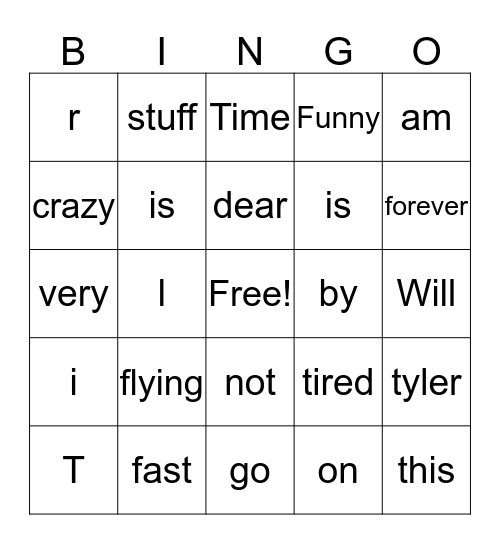 | B | I | N | G | O |
|---|---|---|---|---|
| r | stuff | Time | Funny | am |
| crazy | is | dear | is | forever |
| very | I | Free! | by | Will |
| i | flying | not | tired | tyler |
| T | fast | go | on | this |